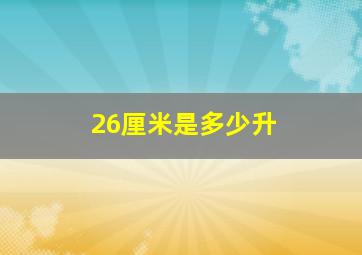 26厘米是多少升